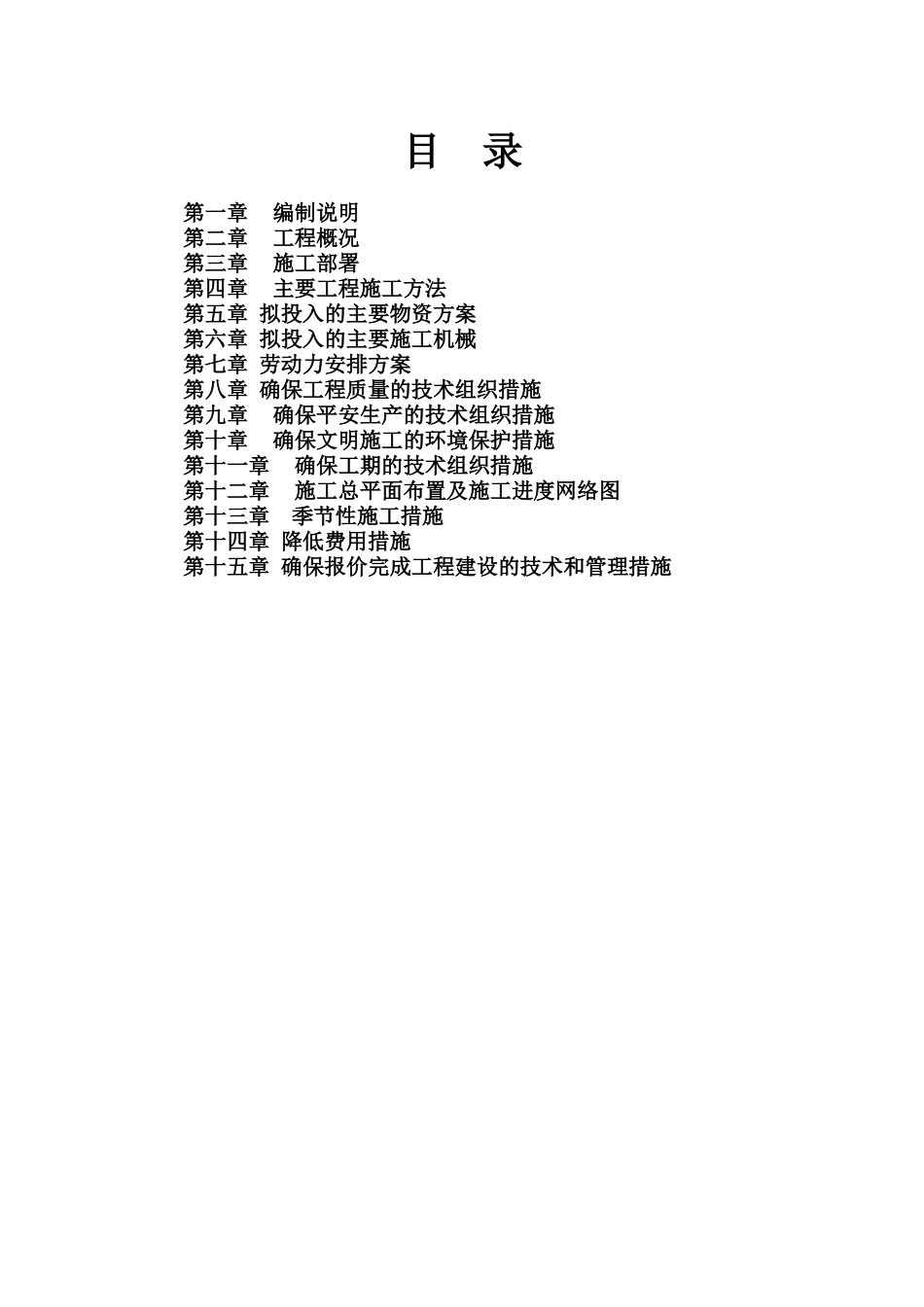 目 录

第一章 编制说明
第二章 工程概况
第三章 施工部署
第四章 主要工程施工方法
第五章 拟投入的主要物资方案
第六章 拟投入的主要施工机械
第七章 劳动力安排方案
第八章 确保工程质量的技术组织措施
第九章 确保平安生产的技术组织措施
第十章 确保文明施工的环境保护措施
第十一章 确保工期的技术组织措施
第十二章 施工总平面布置及施工进度网络图
第十三章 季节性施工措施
第十四章 降低费用措施
第十五章 确保报价完成工程建设的技术和管理措施